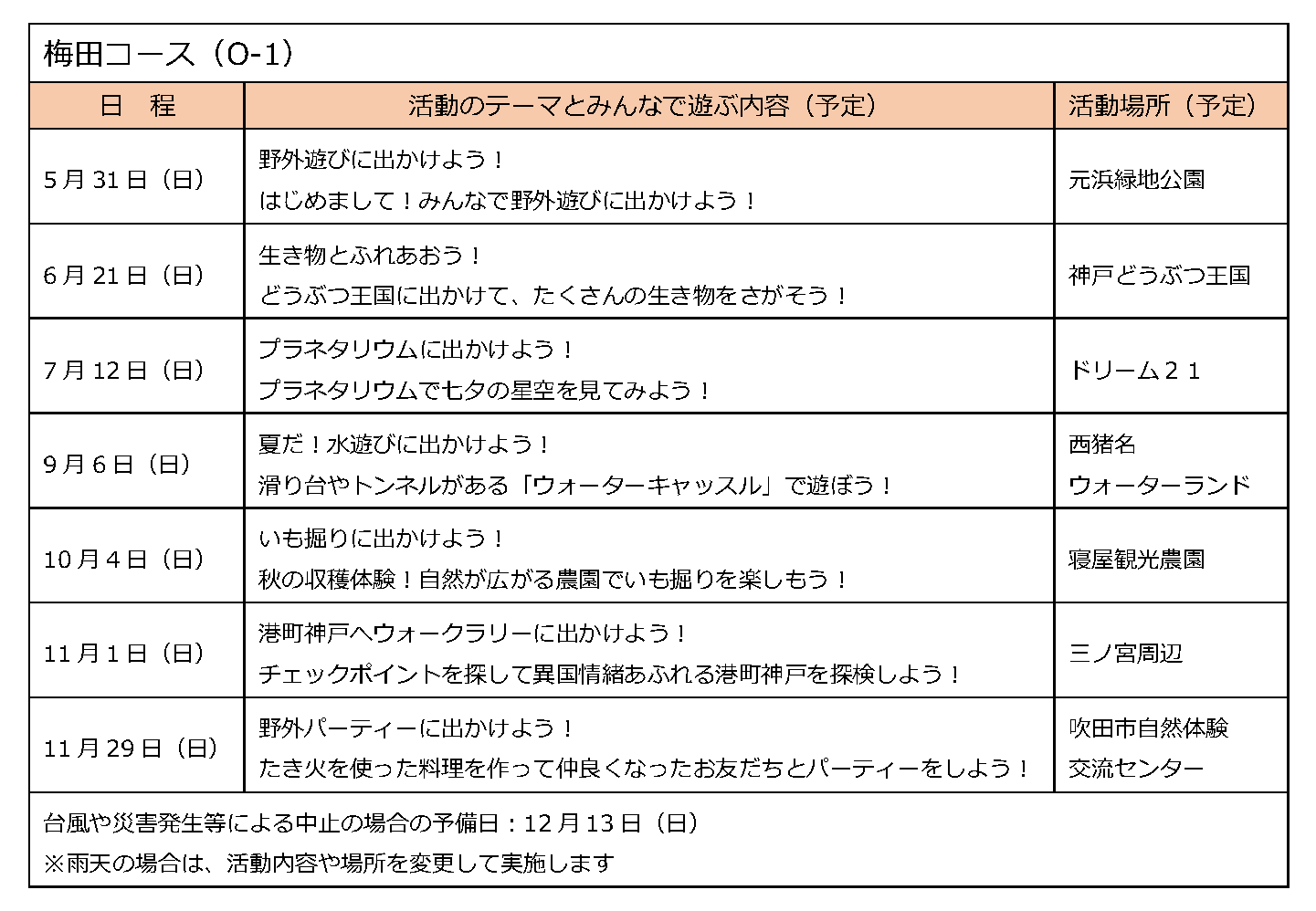 梅田コース（O-1）

| 日　程 | 活動のテーマとみんなで遊ぶ内容（予定） | 活動場所（予定） |
|---|---|---|
| 5月31日（日） | 野外遊びに出かけよう！ はじめまして！みんなで野外遊びに出かけよう！ | 元浜緑地公園 |
| 6月21日（日） | 生き物とふれあおう！ どうぶつ王国に出かけて、たくさんの生き物をさがそう！ | 神戸どうぶつ王国 |
| 7月12日（日） | プラネタリウムに出かけよう！ プラネタリウムで七夕の星空を見てみよう！ | ドリーム２１ |
| 9月6日（日） | 夏だ！水遊びに出かけよう！ 滑り台やトンネルがある「ウォーターキャッスル」で遊ぼう！ | 西猪名 ウォーターランド |
| 10月4日（日） | いも掘りに出かけよう！ 秋の収穫体験！自然が広がる農園でいも掘りを楽しもう！ | 寝屋観光農園 |
| 11月1日（日） | 港町神戸へウォークラリーに出かけよう！ チェックポイントを探して異国情緒あふれる港町神戸を探検しよう！ | 三ノ宮周辺 |
| 11月29日（日） | 野外パーティーに出かけよう！ たき火を使った料理を作って仲良くなったお友だちとパーティーをしよう！ | 吹田市自然体験 交流センター |

台風や災害発生等による中止の場合の予備日：12月13日（日）
※雨天の場合は、活動内容や場所を変更して実施します